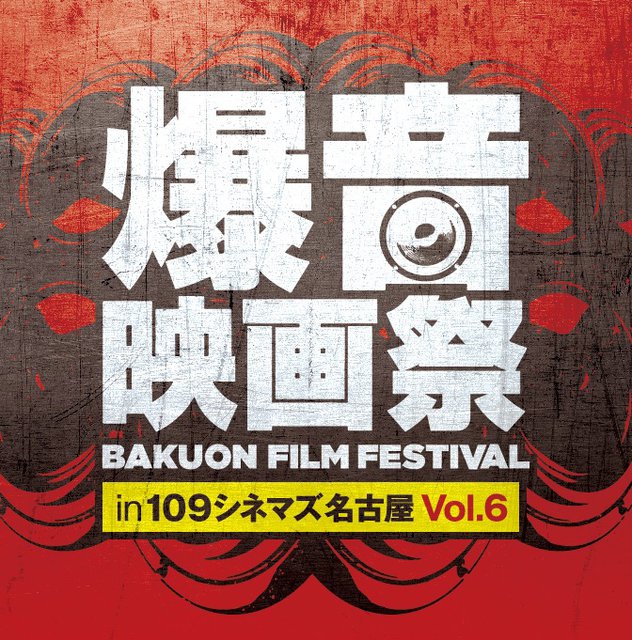 爆音
映画祭
BAKUON FILM FESTIVAL
in 109シネマズ名古屋 Vol.6